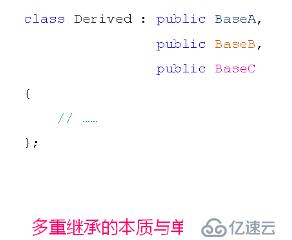 class Derived : public BaseA,
                public BaseB,
                public BaseC
{
    // ......
};

多重继承的本质与单

亿速云